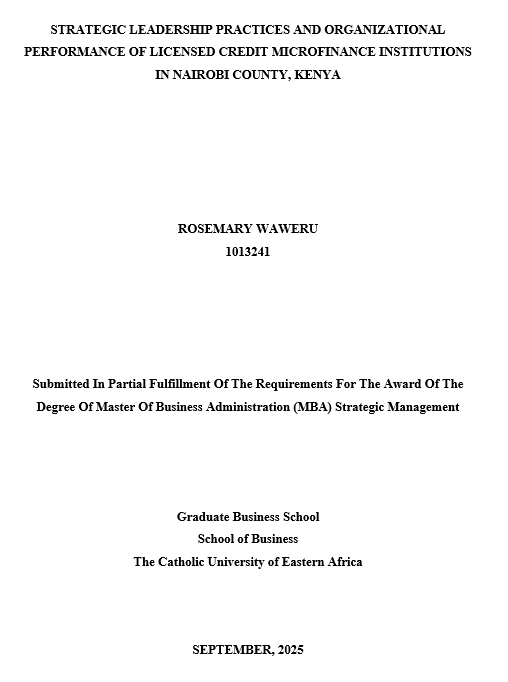 STRATEGIC LEADERSHIP PRACTICES AND ORGANIZATIONAL PERFORMANCE OF LICENSED CREDIT MICROFINANCE INSTITUTIONS IN NAIROBI COUNTY, KENYA

ROSEMARY WAWERU
1013241

Submitted In Partial Fulfillment Of The Requirements For The Award Of The Degree Of Master Of Business Administration (MBA) Strategic Management

Graduate Business School
School of Business
The Catholic University of Eastern Africa

SEPTEMBER, 2025